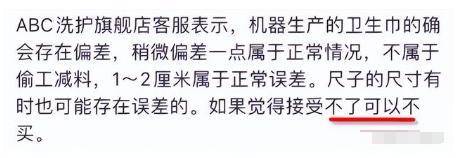 ABC洗护旗舰店客服表示，机器生产的卫生巾的确会存在偏差，稍微偏差一点属于正常情况，不属于偷工减料，1～2厘米属于正常误差。尺子的尺寸有时也可能存在误差的。如果觉得接受不了可以不买。